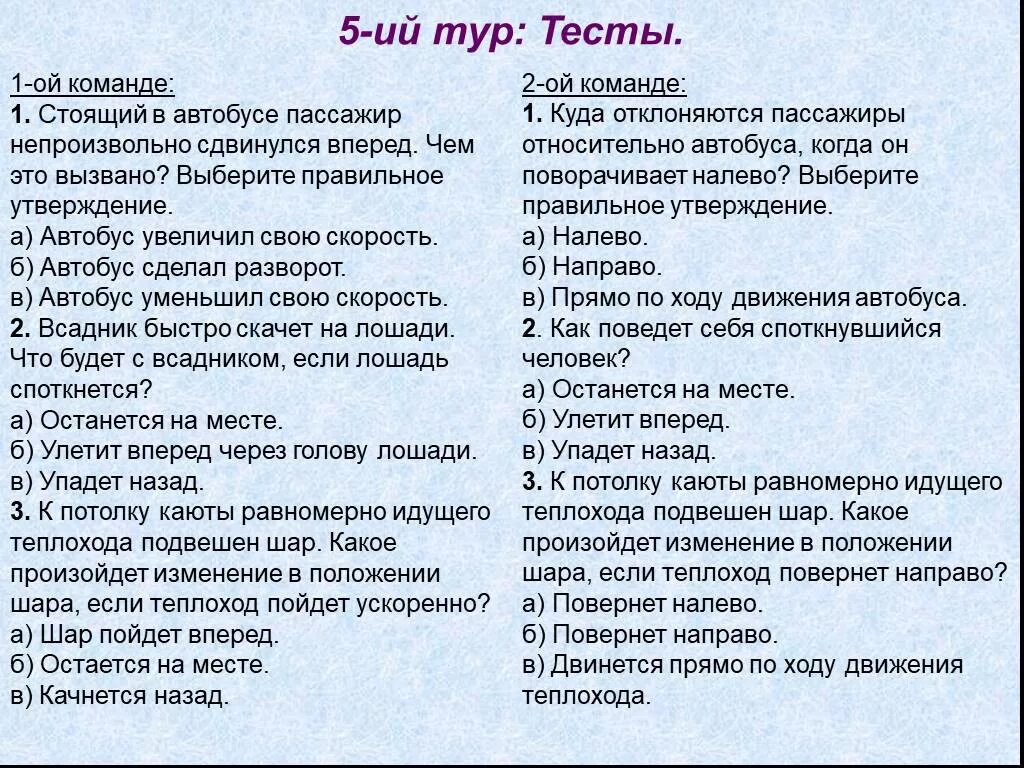 5-ий тур: Тесты.

1-ой команде:
1. Стоящий в автобусе пассажир непроизвольно сдвинулся вперед. Чем это вызвано? Выберите правильное утверждение.
а) Автобус увеличил свою скорость.
б) Автобус сделал разворот.
в) Автобус уменьшил свою скорость.
2. Всадник быстро скачет на лошади. Что будет с всадником, если лошадь споткнется?
а) Останется на месте.
б) Улетит вперед через голову лошади.
в) Упадет назад.
3. К потолку каюты равномерно идущего теплохода подвешен шар. Какое произойдет изменение в положении шара, если теплоход пойдет ускоренно?
а) Шар пойдет вперед.
б) Остается на месте.
в) Качнется назад.

2-ой команде:
1. Куда отклоняются пассажиры относительно автобуса, когда он поворачивает налево? Выберите правильное утверждение.
а) Налево.
б) Направо.
в) Прямо по ходу движения автобуса.
2. Как поведет себя споткнувшийся человек?
а) Останется на месте.
б) Улетит вперед.
в) Упадет назад.
3. К потолку каюты равномерно идущего теплохода подвешен шар. Какое произойдет изменение в положении шара, если теплоход повернет направо?
а) Повернет налево.
б) Повернет направо.
в) Двинется прямо по ходу движения теплохода.